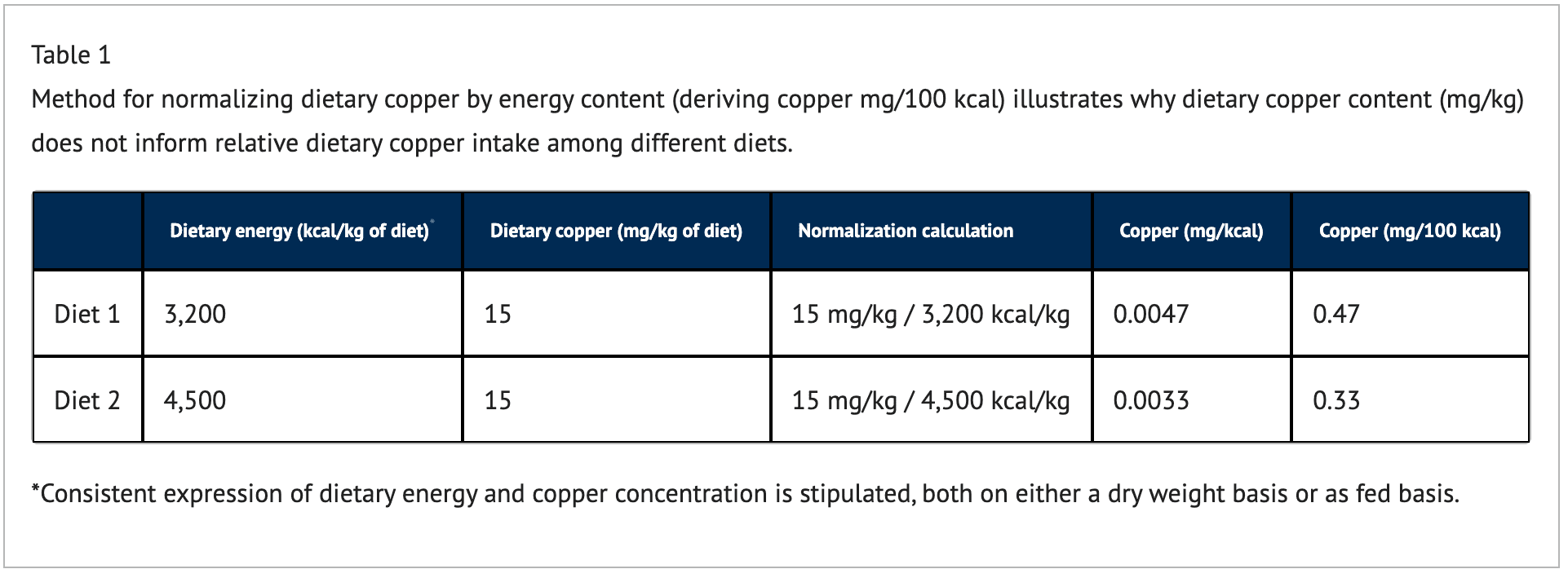 Table 1

Method for normalizing dietary copper by energy content (deriving copper mg/100 kcal) illustrates why dietary copper content (mg/kg) does not inform relative dietary copper intake among different diets.

| | Dietary energy (kcal/kg of diet)* | Dietary copper (mg/kg of diet) | Normalization calculation | Copper (mg/kcal) | Copper (mg/100 kcal) |
|---|---|---|---|---|---|
| Diet 1 | 3,200 | 15 | 15 mg/kg / 3,200 kcal/kg | 0.0047 | 0.47 |
| Diet 2 | 4,500 | 15 | 15 mg/kg / 4,500 kcal/kg | 0.0033 | 0.33 |

*Consistent expression of dietary energy and copper concentration is stipulated, both on either a dry weight basis or as fed basis.